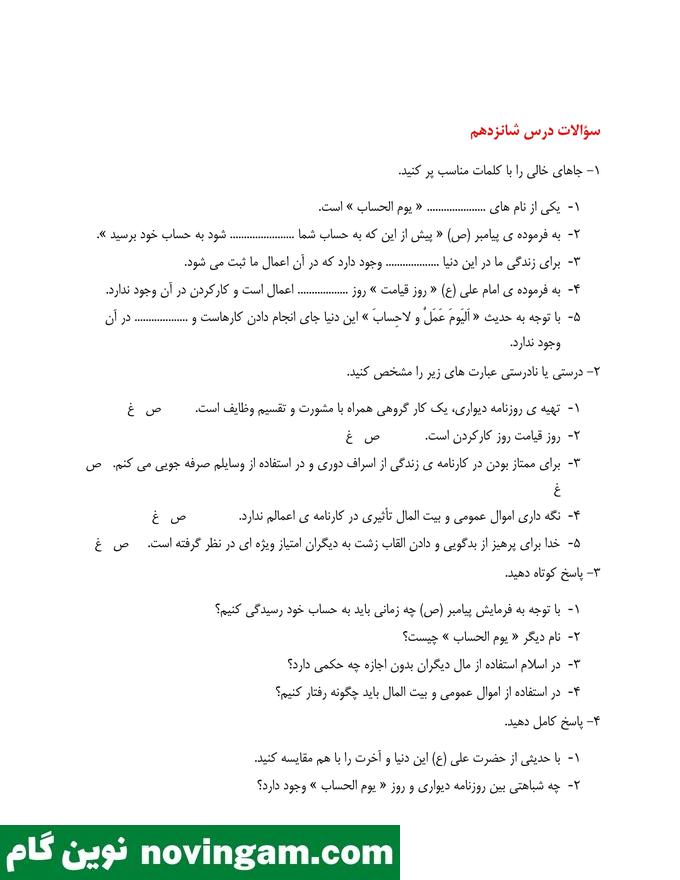 سؤالات درس شانزدهم

۱- جاهای خالی را با کلمات مناسب پر کنید.

۱- یکی از نام های ____ « یوم الحساب » است.

۲- به فرموده ی پیامبر (ص) « پیش از این که به حساب شما ____ شود به حساب خود برسید ».

۳- برای زندگی ما در این دنیا ____ وجود دارد که در آن اعمال ما ثبت می شود.

۴- به فرموده ی امام علی (ع) « روز قیامت » روز ____ اعمال است و کارکردن در آن وجود ندارد.

۵- با توجه به حدیث « اَلیَومَ عَمَلٌ و لاحِسابَ » این دنیا جای انجام دادن کارهاست و ____ در آن وجود ندارد.

۲- درستی یا نادرستی عبارت های زیر را مشخص کنید.

۱- تهیه ی روزنامه دیواری، یک کار گروهی همراه با مشورت و تقسیم وظایف است. ص غ

۲- روز قیامت روز کارکردن است. ص غ

۳- برای ممتاز بودن در کارنامه ی زندگی از اسراف دوری و در استفاده از وسایلم صرفه جویی می کنم. ص غ

۴- نگه داری اموال عمومی و بیت المال تأثیری در کارنامه ی اعمالم ندارد. ص غ

۵- خدا برای پرهیز از بدگویی و دادن القاب زشت به دیگران امتیاز ویژه ای در نظر گرفته است. ص غ

۳- پاسخ کوتاه دهید.

۱- با توجه به فرمایش پیامبر (ص) چه زمانی باید به حساب خود رسیدگی کنیم؟

۲- نام دیگر « یوم الحساب » چیست؟

۳- در اسلام استفاده از مال دیگران بدون اجازه چه حکمی دارد؟

۴- در استفاده از اموال عمومی و بیت المال باید چگونه رفتار کنیم؟

۴- پاسخ کامل دهید.

۱- با حدیثی از حضرت علی (ع) این دنیا و آخرت را با هم مقایسه کنید.

۲- چه شباهتی بین روزنامه دیواری و روز « یوم الحساب » وجود دارد؟

نوین گام novingam.com